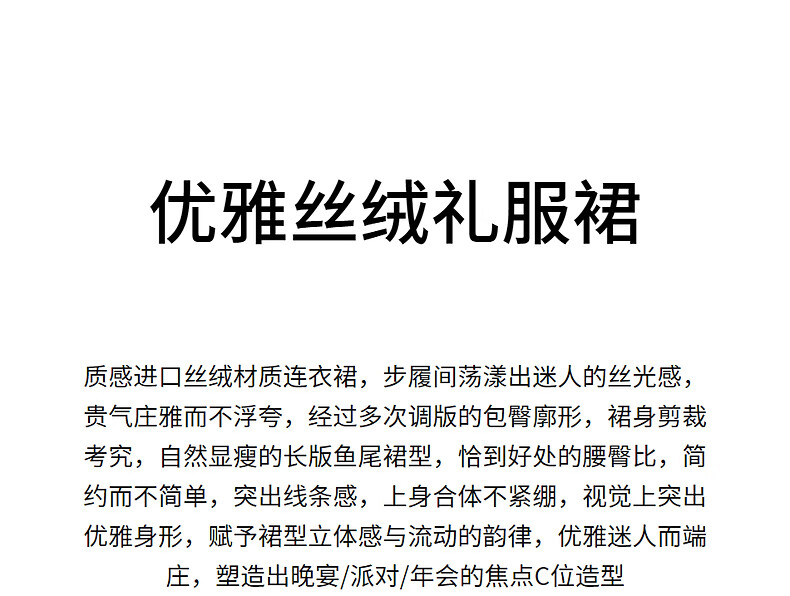 优雅丝绒礼服裙

质感进口丝绒材质连衣裙，步履间荡漾出迷人的丝光感，贵气庄雅而不浮夸，经过多次调版的包臀廓形，裙身剪裁考究，自然显瘦的长版鱼尾裙型，恰到好处的腰臀比，简约而不简单，突出线条感，上身合体不紧绷，视觉上突出优雅身形，赋予裙型立体感与流动的韵律，优雅迷人而端庄，塑造出晚宴/派对/年会的焦点C位造型